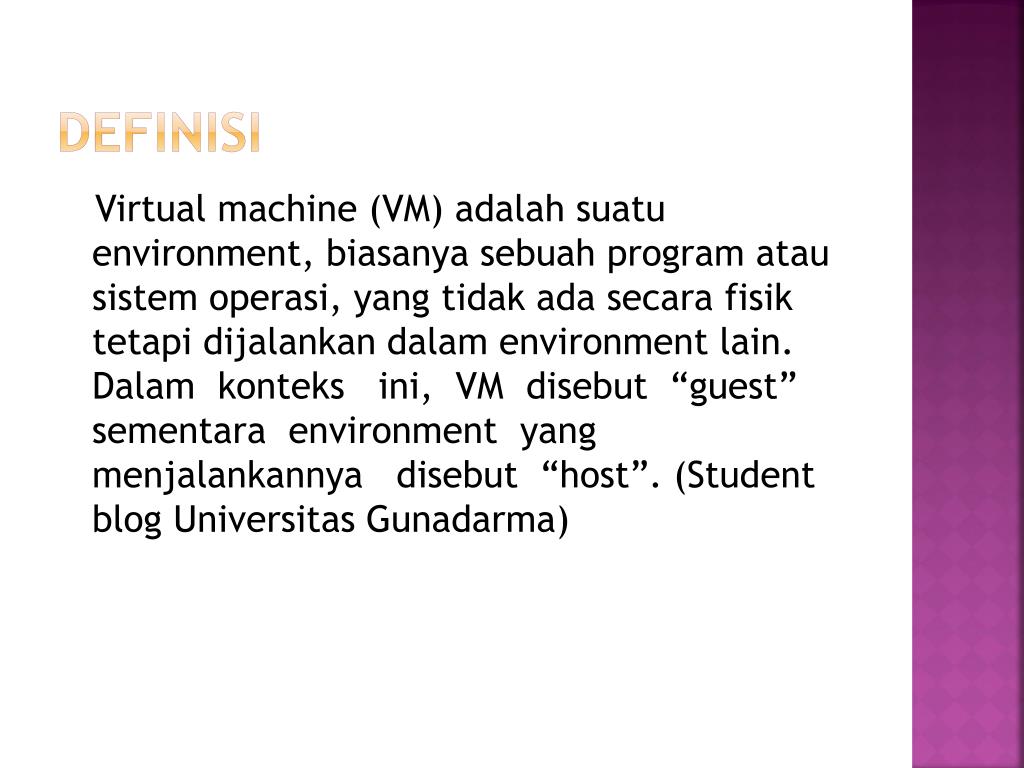 DEFINISI

Virtual machine (VM) adalah suatu environment, biasanya sebuah program atau sistem operasi, yang tidak ada secara fisik tetapi dijalankan dalam environment lain. Dalam konteks ini, VM disebut “guest” sementara environment yang menjalankannya disebut “host”. (Student blog Universitas Gunadarma)